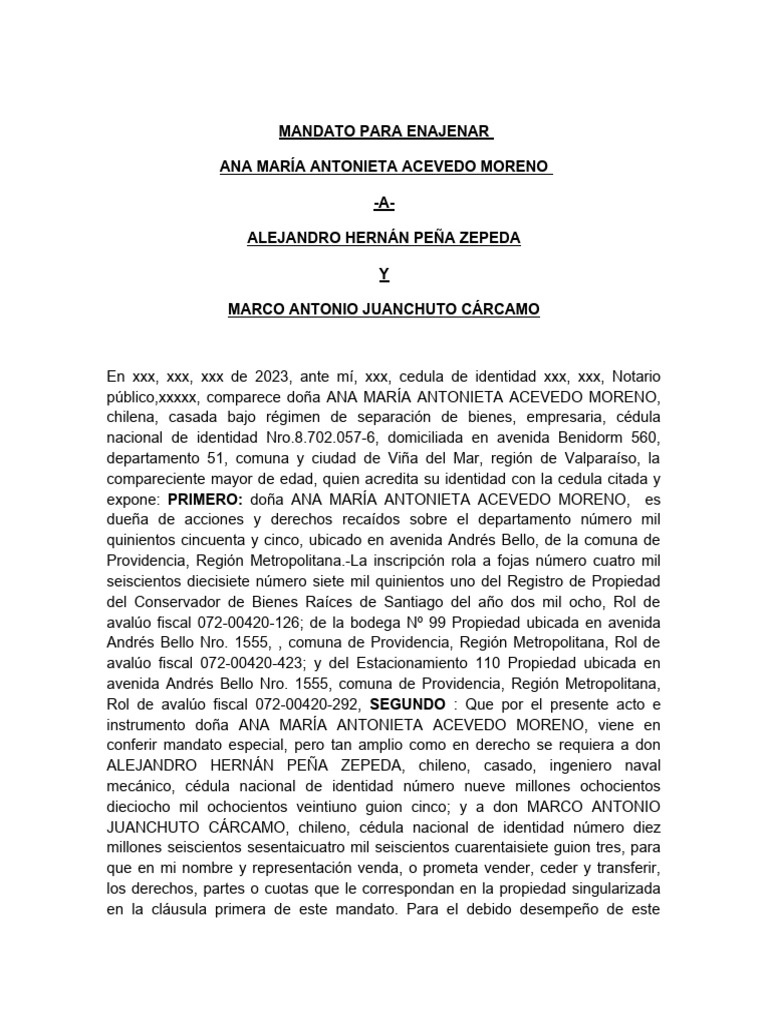 MANDATO PARA ENAJENAR

ANA MARÍA ANTONIETA ACEVEDO MORENO

-A-

ALEJANDRO HERNÁN PEÑA ZEPEDA

Y

MARCO ANTONIO JUANCHUTO CÁRCAMO

En xxx, xxx, xxx de 2023, ante mí, xxx, cedula de identidad xxx, xxx, Notario público,xxxxx, comparece doña ANA MARÍA ANTONIETA ACEVEDO MORENO, chilena, casada bajo régimen de separación de bienes, empresaria, cédula nacional de identidad Nro.8.702.057-6, domiciliada en avenida Benidorm 560, departamento 51, comuna y ciudad de Viña del Mar, región de Valparaíso, la compareciente mayor de edad, quien acredita su identidad con la cedula citada y expone: PRIMERO: doña ANA MARÍA ANTONIETA ACEVEDO MORENO, es dueña de acciones y derechos recaídos sobre el departamento número mil quinientos cincuenta y cinco, ubicado en avenida Andrés Bello, de la comuna de Providencia, Región Metropolitana.-La inscripción rola a fojas número cuatro mil seiscientos diecisiete número siete mil quinientos uno del Registro de Propiedad del Conservador de Bienes Raíces de Santiago del año dos mil ocho, Rol de avalúo fiscal 072-00420-126; de la bodega Nº 99 Propiedad ubicada en avenida Andrés Bello Nro. 1555, , comuna de Providencia, Región Metropolitana, Rol de avalúo fiscal 072-00420-423; y del Estacionamiento 110 Propiedad ubicada en avenida Andrés Bello Nro. 1555, comuna de Providencia, Región Metropolitana, Rol de avalúo fiscal 072-00420-292, SEGUNDO : Que por el presente acto e instrumento doña ANA MARÍA ANTONIETA ACEVEDO MORENO, viene en conferir mandato especial, pero tan amplio como en derecho se requiera a don ALEJANDRO HERNÁN PEÑA ZEPEDA, chileno, casado, ingeniero naval mecánico, cédula nacional de identidad número nueve millones ochocientos dieciocho mil ochocientos veintiuno guion cinco; y a don MARCO ANTONIO JUANCHUTO CÁRCAMO, chileno, cédula nacional de identidad número diez millones seiscientos sesentaicuatro mil seiscientos cuarentaisiete guion tres, para que en mi nombre y representación venda, o prometa vender, ceder y transferir, los derechos, partes o cuotas que le correspondan en la propiedad singularizada en la cláusula primera de este mandato. Para el debido desempeño de este